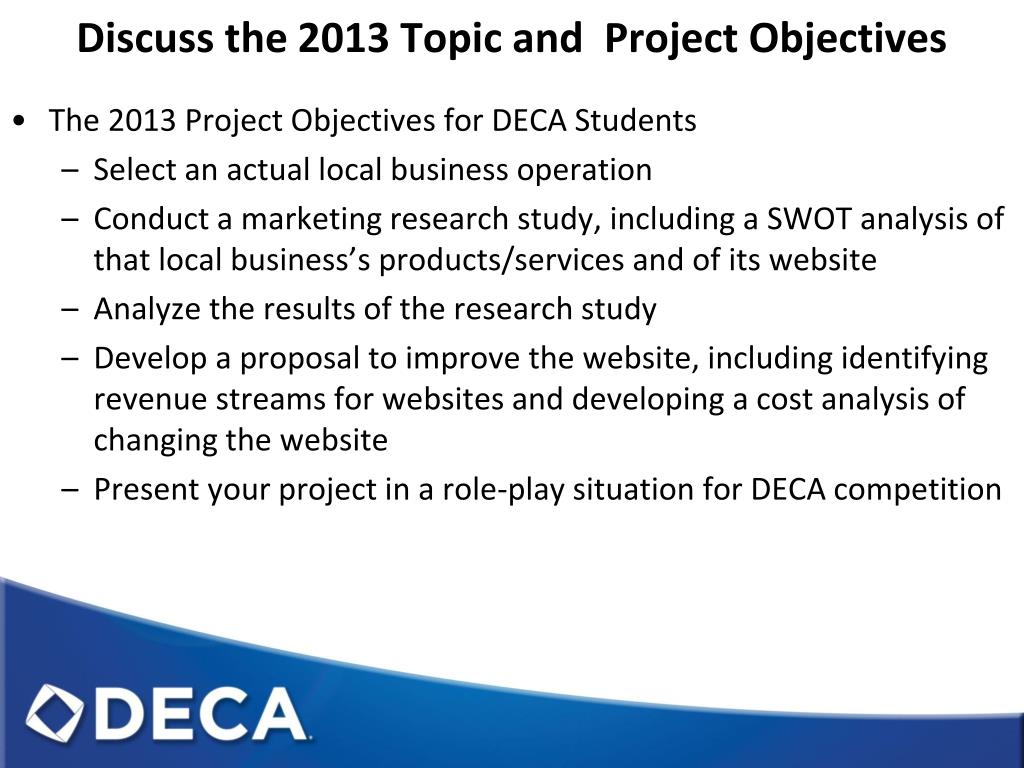 Discuss the 2013 Topic and Project Objectives

• The 2013 Project Objectives for DECA Students
  – Select an actual local business operation
  – Conduct a marketing research study, including a SWOT analysis of that local business's products/services and of its website
  – Analyze the results of the research study
  – Develop a proposal to improve the website, including identifying revenue streams for websites and developing a cost analysis of changing the website
  – Present your project in a role-play situation for DECA competition

DECA